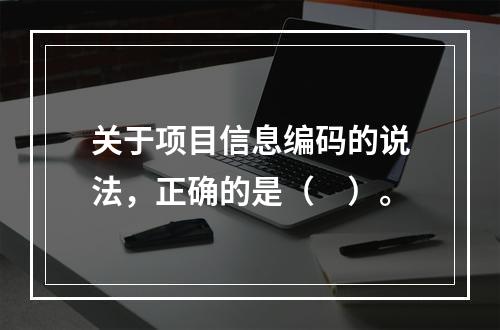 关于项目信息编码的说法，正确的是（　）。